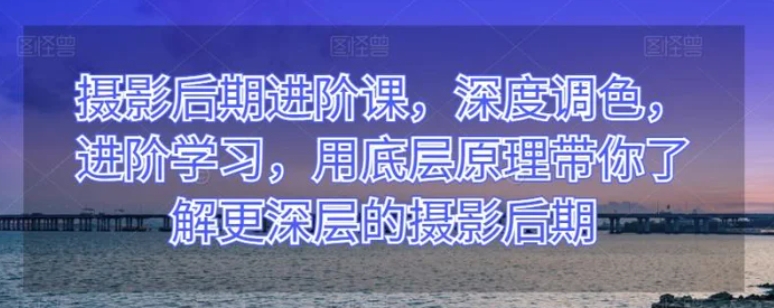 图怪兽 图怪兽 图怪兽

摄影后期进阶课，深度调色，进阶学习，用底层原理带你了解更深层的摄影后期